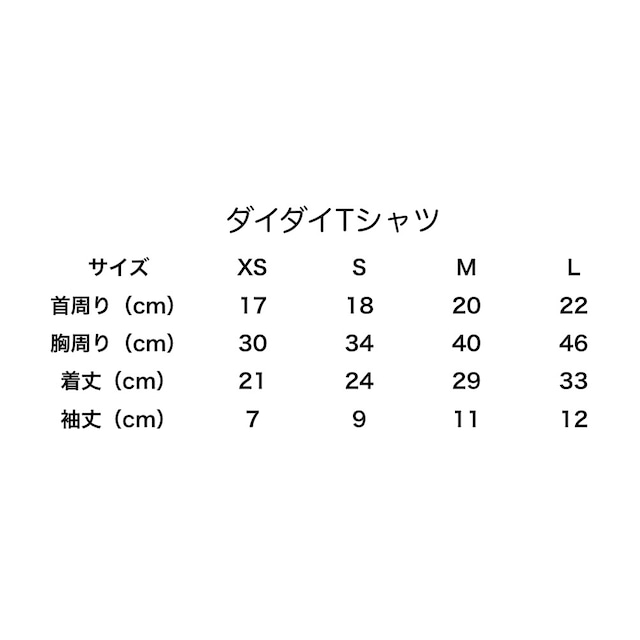 ダイダイTシャツ

| サイズ | XS | S | M | L |
|---|---|---|---|---|
| 首周り（cm） | 17 | 18 | 20 | 22 |
| 胸周り（cm） | 30 | 34 | 40 | 46 |
| 着丈（cm） | 21 | 24 | 29 | 33 |
| 袖丈（cm） | 7 | 9 | 11 | 12 |